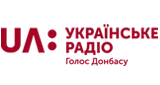 UA: УКРАЇНСЬКЕ РАДІО
Голос Донбасу